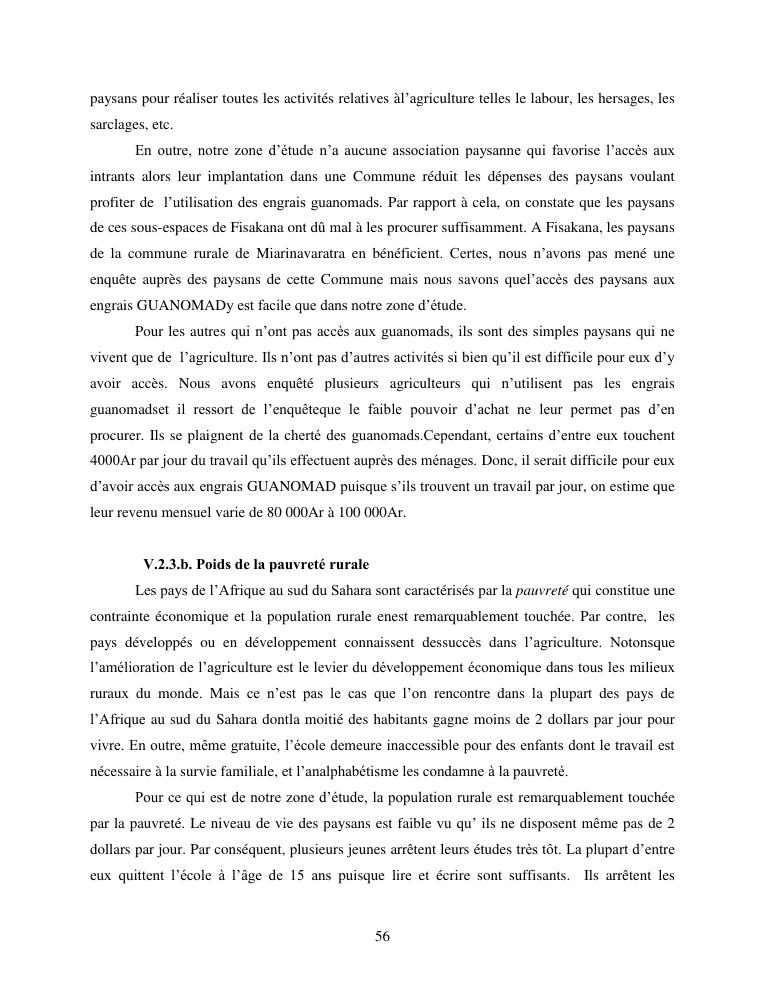 paysans pour réaliser toutes les activités relatives àl'agriculture telles le labour, les hersages, les sarclages, etc.

En outre, notre zone d'étude n'a aucune association paysanne qui favorise l'accès aux intrants alors leur implantation dans une Commune réduit les dépenses des paysans voulant profiter de l'utilisation des engrais guanomads. Par rapport à cela, on constate que les paysans de ces sous-espaces de Fisakana ont dû mal à les procurer suffisamment. A Fisakana, les paysans de la commune rurale de Miarinavaratra en bénéficient. Certes, nous n'avons pas mené une enquête auprès des paysans de cette Commune mais nous savons quel'accès des paysans aux engrais GUANOMADy est facile que dans notre zone d'étude.

Pour les autres qui n'ont pas accès aux guanomads, ils sont des simples paysans qui ne vivent que de l'agriculture. Ils n'ont pas d'autres activités si bien qu'il est difficile pour eux d'y avoir accès. Nous avons enquêté plusieurs agriculteurs qui n'utilisent pas les engrais guanomadset il ressort de l'enquêteque le faible pouvoir d'achat ne leur permet pas d'en procurer. Ils se plaignent de la cherté des guanomads.Cependant, certains d'entre eux touchent 4000Ar par jour du travail qu'ils effectuent auprès des ménages. Donc, il serait difficile pour eux d'avoir accès aux engrais GUANOMAD puisque s'ils trouvent un travail par jour, on estime que leur revenu mensuel varie de 80 000Ar à 100 000Ar.

V.2.3.b. Poids de la pauvreté rurale

Les pays de l'Afrique au sud du Sahara sont caractérisés par la pauvreté qui constitue une contrainte économique et la population rurale enest remarquablement touchée. Par contre, les pays développés ou en développement connaissent dessuccès dans l'agriculture. Notonsque l'amélioration de l'agriculture est le levier du développement économique dans tous les milieux ruraux du monde. Mais ce n'est pas le cas que l'on rencontre dans la plupart des pays de l'Afrique au sud du Sahara dontla moitié des habitants gagne moins de 2 dollars par jour pour vivre. En outre, même gratuite, l'école demeure inaccessible pour des enfants dont le travail est nécessaire à la survie familiale, et l'analphabétisme les condamne à la pauvreté.

Pour ce qui est de notre zone d'étude, la population rurale est remarquablement touchée par la pauvreté. Le niveau de vie des paysans est faible vu qu' ils ne disposent même pas de 2 dollars par jour. Par conséquent, plusieurs jeunes arrêtent leurs études très tôt. La plupart d'entre eux quittent l'école à l'âge de 15 ans puisque lire et écrire sont suffisants. Ils arrêtent les

56